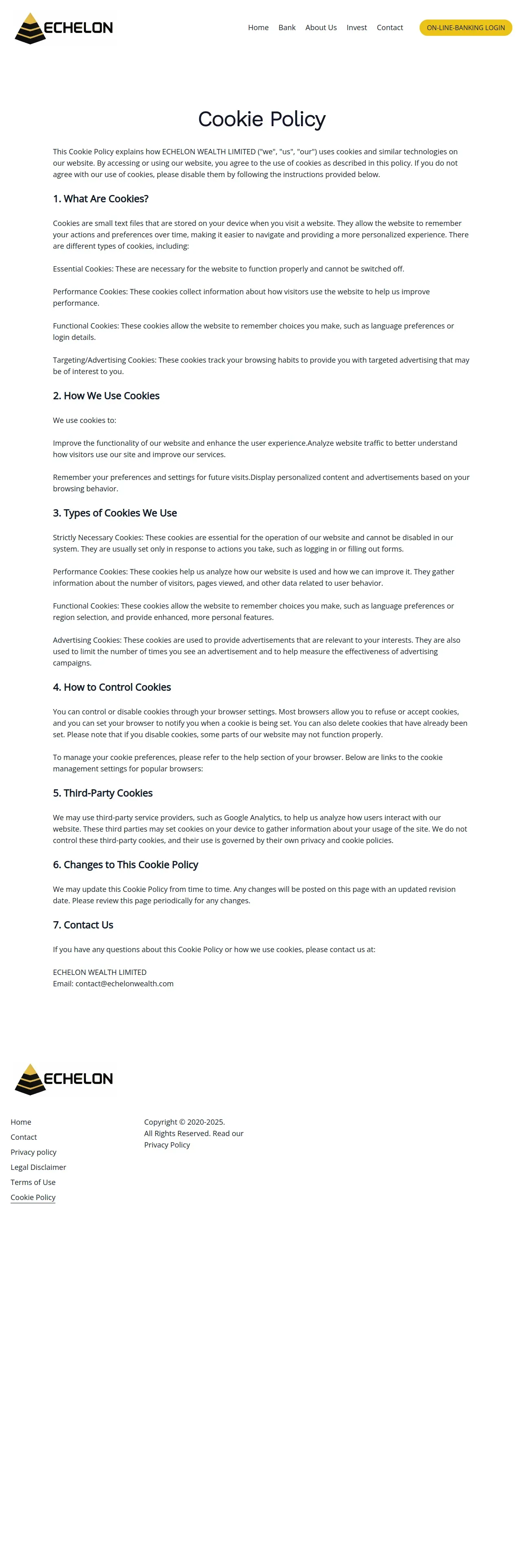 ECHELON

Home Bank About Us Invest Contact ON-LINE-BANKING LOGIN

Cookie Policy

This Cookie Policy explains how ECHELON WEALTH LIMITED ("we", "us", "our") uses cookies and similar technologies on our website. By accessing or using our website, you agree to the use of cookies as described in this policy. If you do not agree with our use of cookies, please disable them by following the instructions provided below.

1. What Are Cookies?

Cookies are small text files that are stored on your device when you visit a website. They allow the website to remember your actions and preferences over time, making it easier to navigate and providing a more personalized experience. There are different types of cookies, including:

Essential Cookies: These are necessary for the website to function properly and cannot be switched off.

Performance Cookies: These cookies collect information about how visitors use the website to help us improve performance.

Functional Cookies: These cookies allow the website to remember choices you make, such as language preferences or login details.

Targeting/Advertising Cookies: These cookies track your browsing habits to provide you with targeted advertising that may be of interest to you.

2. How We Use Cookies

We use cookies to:

Improve the functionality of our website and enhance the user experience.Analyze website traffic to better understand how visitors use our site and improve our services.

Remember your preferences and settings for future visits.Display personalized content and advertisements based on your browsing behavior.

3. Types of Cookies We Use

Strictly Necessary Cookies: These cookies are essential for the operation of our website and cannot be disabled in our system. They are usually set only in response to actions you take, such as logging in or filling out forms.

Performance Cookies: These cookies help us analyze how our website is used and how we can improve it. They gather information about the number of visitors, pages viewed, and other data related to user behavior.

Functional Cookies: These cookies allow the website to remember choices you make, such as language preferences or region selection, and provide enhanced, more personal features.

Advertising Cookies: These cookies are used to provide advertisements that are relevant to your interests. They are also used to limit the number of times you see an advertisement and to help measure the effectiveness of advertising campaigns.

4. How to Control Cookies

You can control or disable cookies through your browser settings. Most browsers allow you to refuse or accept cookies, and you can set your browser to notify you when a cookie is being set. You can also delete cookies that have already been set. Please note that if you disable cookies, some parts of our website may not function properly.

To manage your cookie preferences, please refer to the help section of your browser. Below are links to the cookie management settings for popular browsers:

5. Third-Party Cookies

We may use third-party service providers, such as Google Analytics, to help us analyze how users interact with our website. These third parties may set cookies on your device to gather information about your usage of the site. We do not control these third-party cookies, and their use is governed by their own privacy and cookie policies.

6. Changes to This Cookie Policy

We may update this Cookie Policy from time to time. Any changes will be posted on this page with an updated revision date. Please review this page periodically for any changes.

7. Contact Us

If you have any questions about this Cookie Policy or how we use cookies, please contact us at:

ECHELON WEALTH LIMITED
Email: contact@echelonwealth.com

ECHELON

Home
Contact
Privacy policy
Legal Disclaimer
Terms of Use
Cookie Policy

Copyright © 2020-2025.
All Rights Reserved. Read our Privacy Policy